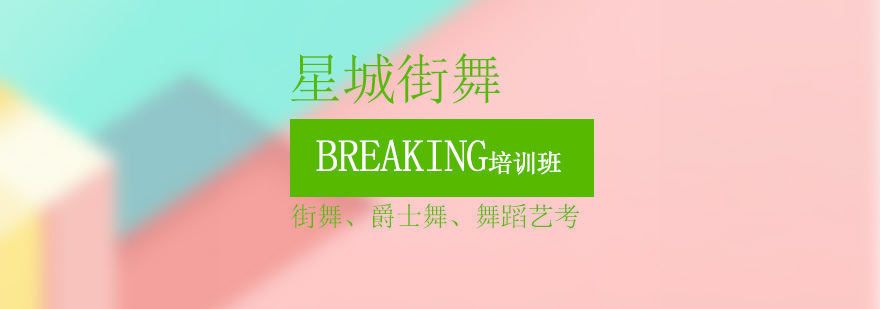 星城街舞

BREAKING培训班

街舞、爵士舞、舞蹈艺考